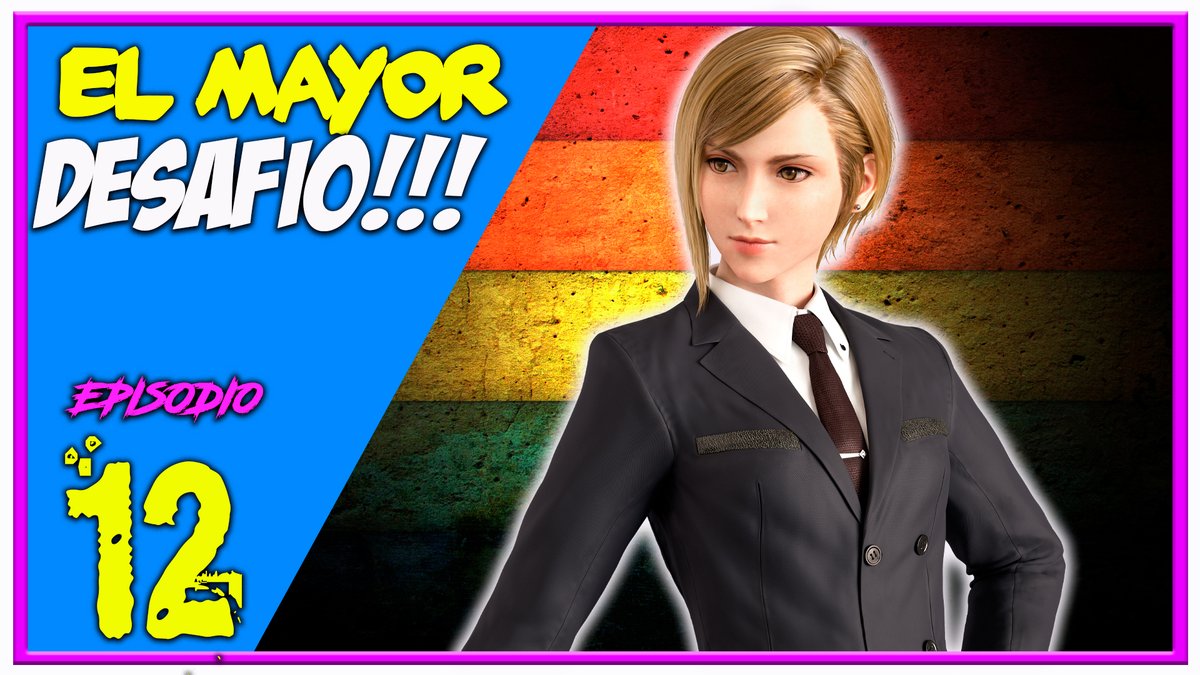 EL MAYOR DESAFIO!!!

EPISODIO

12